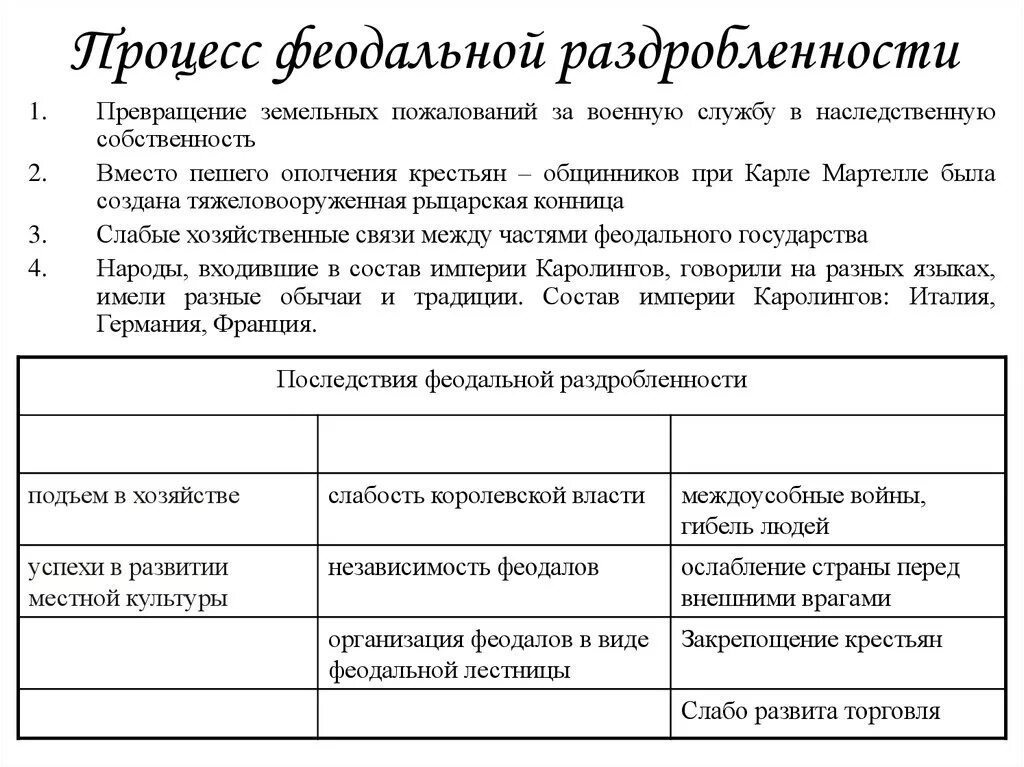 Процесс феодальной раздробленности

1. Превращение земельных пожалований за военную службу в наследственную собственность
2. Вместо пешего ополчения крестьян – общинников при Карле Мартелле была создана тяжеловооруженная рыцарская конница
3. Слабые хозяйственные связи между частями феодального государства
4. Народы, входившие в состав империи Каролингов, говорили на разных языках, имели разные обычаи и традиции. Состав империи Каролингов: Италия, Германия, Франция.

| Последствия феодальной раздробленности | | |
|---|---|---|
| | | |
| подъем в хозяйстве | слабость королевской власти | междоусобные войны, гибель людей |
| успехи в развитии местной культуры | независимость феодалов | ослабление страны перед внешними врагами |
| | организация феодалов в виде феодальной лестницы | Закрепощение крестьян |
| | | Слабо развита торговля |